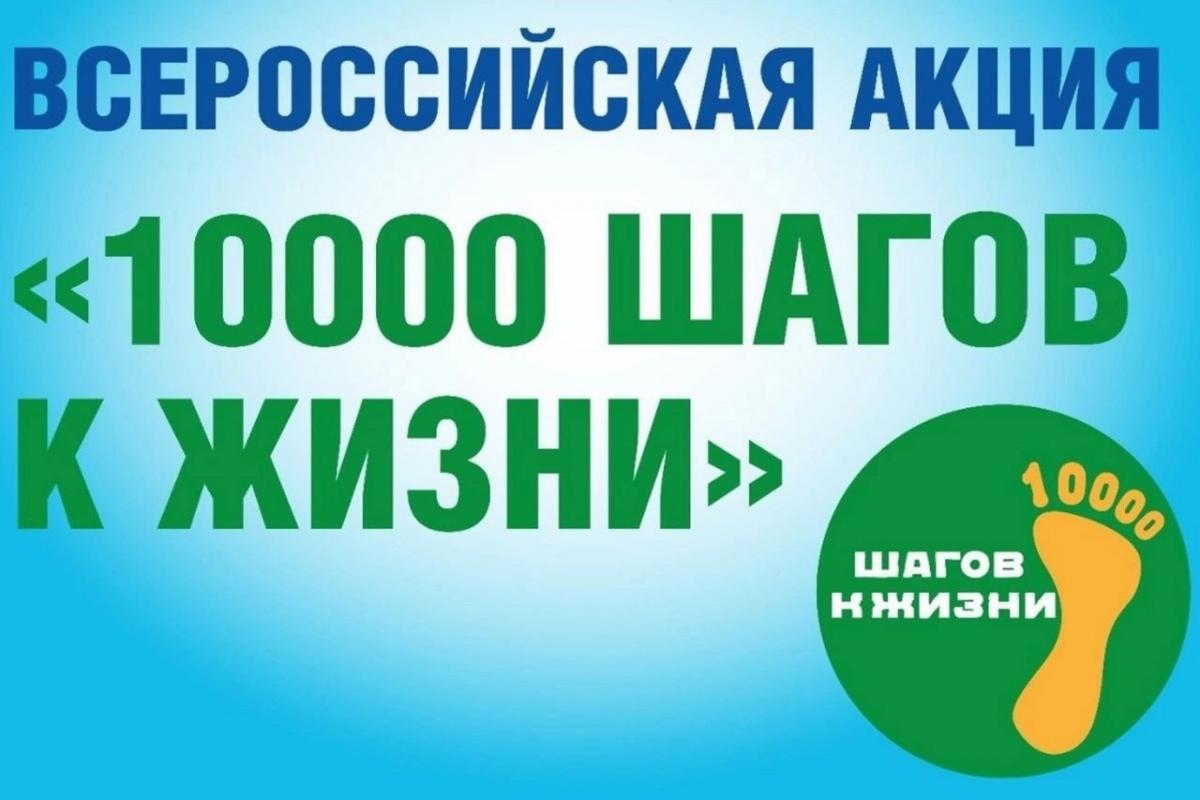 ВСЕРОССИЙСКАЯ АКЦИЯ

«10000 ШАГОВ К ЖИЗНИ»

10000

ШАГОВ К ЖИЗНИ